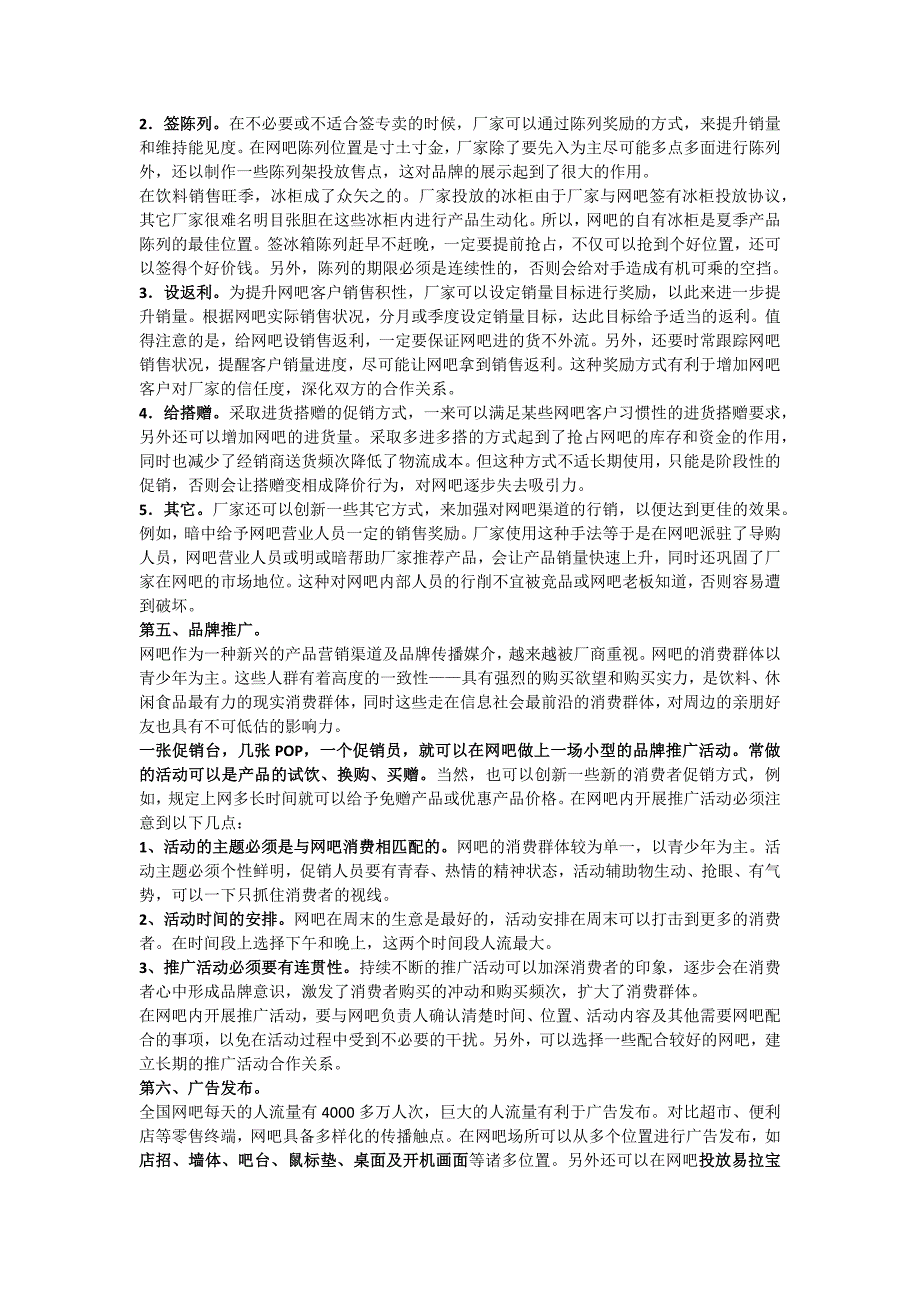 2．签陈列。在不必要或不适合签专卖的时候，厂家可以通过陈列奖励的方式，来提升销量和维持能见度。在网吧陈列位置是寸土寸金，厂家除了要先入为主尽可能多点多面进行陈列外，还以制作一些陈列架投放售点，这对品牌的展示起到了很大的作用。
在饮料销售旺季，冰柜成了众矢之的。厂家投放的冰柜由于厂家与网吧签有冰柜投放协议，其它厂家很难名明目张胆在这些冰柜内进行产品生动化。所以，网吧的自有冰柜是夏季产品陈列的最佳位置。签冰箱陈列赶早不赶晚，一定要提前抢占，不仅可以抢到个好位置，还可以签得个好价钱。另外，陈列的期限必须是连续性的，否则会给对手造成有机可乘的空挡。
3．设返利。为提升网吧客户销售积性，厂家可以设定销量目标进行奖励，以此来进一步提升销量。根据网吧实际销售状况，分月或季度设定销量目标，达此目标给予适当的返利。值得注意的是，给网吧设销售返利，一定要保证网吧进的货不外流。另外，还要时常跟踪网吧销售状况，提醒客户销量进度，尽可能让网吧拿到销售返利。这种奖励方式有利于增加网吧客户对厂家的信任度，深化双方的合作关系。
4．给搭赠。采取进货搭赠的促销方式，一来可以满足某些网吧客户习惯性的进货搭赠要求，另外还可以增加网吧的进货量。采取多进多搭的方式起到了抢占网吧的库存和资金的作用，同时也减少了经销商送货频次降低了物流成本。但这种方式不适长期使用，只能是阶段性的促销，否则会让搭赠变相成降价行为，对网吧逐步失去吸引力。
5．其它。厂家还可以创新一些其它方式，来加强对网吧渠道的行销，以便达到更佳的效果。例如，暗中给予网吧营业人员一定的销售奖励。厂家使用这种手法等于是在网吧派驻了导购人员，网吧营业人员或明或暗帮助厂家推荐产品，会让产品销量快速上升，同时还巩固了厂家在网吧的市场地位。这种对网吧内部人员的行削不宜被竞品或网吧老板知道，否则容易遭到破坏。
第五、品牌推广。
网吧作为一种新兴的产品营销渠道及品牌传播媒介，越来越被厂商重视。网吧的消费群体以青少年为主。这些人群有着高度的一致性——具有强烈的购买欲望和购买实力，是饮料、休闲食品最有力的现实消费群体，同时这些走在信息社会最前沿的消费群体，对周边的亲朋好友也具有不可低估的影响力。
一张促销台，几张 POP，一个促销员，就可以在网吧做上一场小型的品牌推广活动。常做的活动可以是产品的试饮、换购、买赠。当然，也可以创新一些新的消费者促销方式，例如，规定上网多长时间就可以给予免赠产品或优惠产品价格。在网吧内开展推广活动必须注意到以下几点：
1、活动的主题必须是与网吧消费相匹配的。网吧的消费群体较为单一，以青少年为主。活动主题必须个性鲜明，促销人员要有青春、热情的精神状态，活动辅助物生动、抢眼、有气势，可以一下只抓住消费者的视线。
2、活动时间的安排。网吧在周末的生意是最好的，活动安排在周末可以打击到更多的消费者。在时间段上选择下午和晚上，这两个时间段人流最大。
3、推广活动必须要有连贯性。持续不断的推广活动可以加深消费者的印象，逐步会在消费者心中形成品牌意识，激发了消费者购买的冲动和购买频次，扩大了消费群体。
在网吧内开展推广活动，要与网吧负责人确认清楚时间、位置、活动内容及其他需要网吧配合的事项，以免在活动过程中受到不必要的干扰。另外，可以选择一些配合较好的网吧，建立长期的推广活动合作关系。
第六、广告发布。
全国网吧每天的人流量有 4000 多万人次，巨大的人流量有利于广告发布。对比超市、便利店等零售终端，网吧具备多样化的传播触点。在网吧场所可以从多个位置进行广告发布，如店招、墙体、吧台、鼠标垫、桌面及开机画面等诸多位置。另外还可以在网吧投放易拉宝